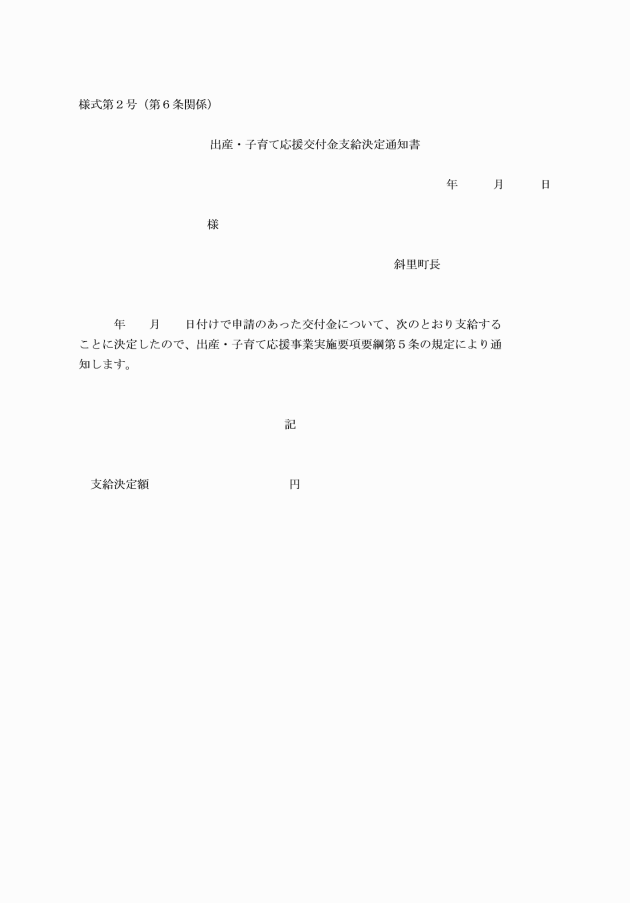 様式第２号（第６条関係）

出産・子育て応援交付金支給決定通知書

年　　月　　日

様

斜里町長

年　　月　　日付けで申請のあった交付金について、次のとおり支給することに決定したので、出産・子育て応援事業実施要項要綱第５条の規定により通知します。

記

支給決定額　　　　　　　　　円